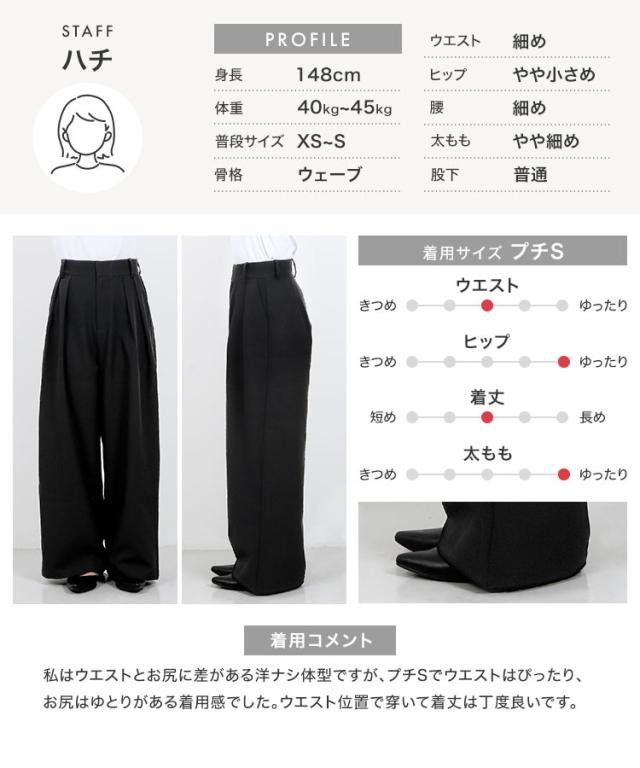 STAFF
ハチ

PROFILE

身長 148cm
体重 40kg~45kg
普段サイズ XS~S
骨格 ウェーブ

ウエスト 細め
ヒップ やや小さめ
腰 細め
太もも やや細め
股下 普通

着用サイズ プチS

ウエスト
きつめ ゆったり

ヒップ
きつめ ゆったり

着丈
短め 長め

太もも
きつめ ゆったり

着用コメント

私はウエストとお尻に差がある洋ナシ体型ですが、プチSでウエストはぴったり、お尻はゆとりがある着用感でした。ウエスト位置で穿いて着丈は丁度良いです。